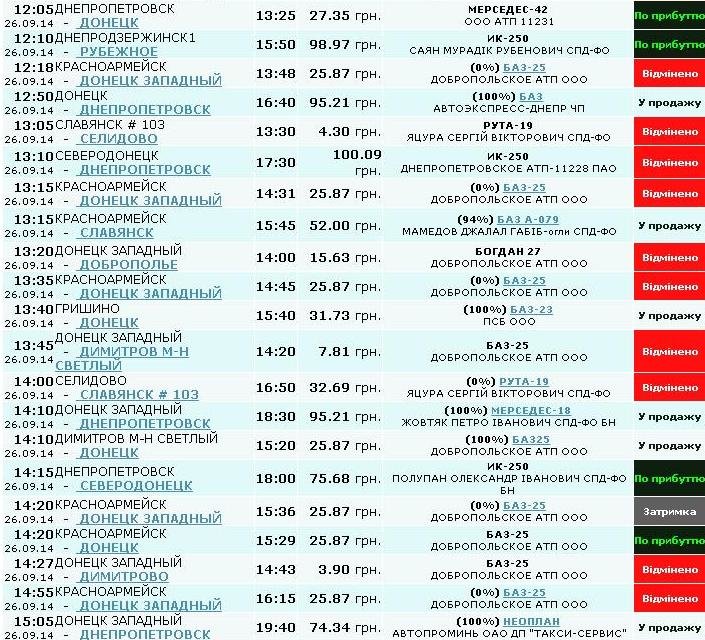 | | | | | |
|---|---|---|---|---|
| 12:05 ДНЕПРОПЕТРОВСК 26.09.14 - ДОНЕЦК | 13:25 | 27.35 грн. | МЕРСЕДЕС-42 ООО АТП 11231 | По прибуттю |
| 12:10 ДНЕПРОДЗЕРЖИНСК1 26.09.14 - РУБЕЖНОЕ | 15:50 | 98.97 грн. | ИК-250 САЯН МУРАДІК РУБЕНОВИЧ СПД-ФО | По прибуттю |
| 12:18 КРАСНОАРМЕЙСК 26.09.14 - ДОНЕЦК ЗАПАДНЫЙ | 13:48 | 25.87 грн. | (0%) БАЗ-25 ДОБРОПОЛЬСКОЕ АТП ООО | Відмінено |
| 12:50 ДОНЕЦК 26.09.14 - ДНЕПРОПЕТРОВСК | 16:40 | 95.21 грн. | (100%) БАЗ АВТОЭКСПРЕСС-ДНЕПР ЧП | У продажу |
| 13:05 СЛАВЯНСК # 103 26.09.14 - СЕЛИДОВО | 13:30 | 4.30 грн. | РУТА-19 ЯЦУРА СЕРГІЙ ВІКТОРОВИЧ СПД-ФО | Відмінено |
| 13:10 СЕВЕРОДОНЕЦК 26.09.14 - ДНЕПРОПЕТРОВСК | 17:30 | 100.09 грн. | ИК-250 ДНЕПРОПЕТРОВСКОЕ АТП-11228 ПАО | Відмінено |
| 13:15 КРАСНОАРМЕЙСК 26.09.14 - ДОНЕЦК ЗАПАДНЫЙ | 14:31 | 25.87 грн. | (0%) БАЗ-25 ДОБРОПОЛЬСКОЕ АТП ООО | Відмінено |
| 13:15 КРАСНОАРМЕЙСК 26.09.14 - СЛАВЯНСК | 15:45 | 52.00 грн. | (94%) БАЗ А-079 МАМЕДОВ ДЖАЛАЛ ГАБІБ-огли СПД-ФО | У продажу |
| 13:20 ДОНЕЦК ЗАПАДНЫЙ 26.09.14 - ДОБРОПОЛЬЕ | 14:00 | 15.63 грн. | БОГДАН 27 ДОБРОПОЛЬСКОЕ АТП ООО | Відмінено |
| 13:35 КРАСНОАРМЕЙСК 26.09.14 - ДОНЕЦК ЗАПАДНЫЙ | 14:45 | 25.87 грн. | (0%) БАЗ-25 ДОБРОПОЛЬСКОЕ АТП ООО | Відмінено |
| 13:40 ГРИШИНО 26.09.14 - ДОНЕЦК | 15:40 | 31.73 грн. | (100%) БАЗ-23 ПСБ ООО | У продажу |
| 13:45 ДОНЕЦК ЗАПАДНЫЙ 26.09.14 - ДИМИТРОВ М-Н СВЕТЛЫЙ | 14:20 | 7.81 грн. | БАЗ-25 ДОБРОПОЛЬСКОЕ АТП ООО | Відмінено |
| 14:00 СЕЛИДОВО 26.09.14 - СЛАВЯНСК # 103 | 16:50 | 32.69 грн. | (0%) РУТА-19 ЯЦУРА СЕРГІЙ ВІКТОРОВИЧ СПД-ФО | Відмінено |
| 14:10 ДОНЕЦК ЗАПАДНЫЙ 26.09.14 - ДНЕПРОПЕТРОВСК | 18:30 | 95.21 грн. | (100%) МЕРСЕДЕС-18 ЖОВТЯК ПЕТРО ІВАНОВИЧ СПД-ФО БН | У продажу |
| 14:10 ДИМИТРОВ М-Н СВЕТЛЫЙ 26.09.14 - ДОНЕЦК | 15:20 | 25.87 грн. | (100%) БАЗ25 ДОБРОПОЛЬСКОЕ АТП ООО | У продажу |
| 14:15 ДНЕПРОПЕТРОВСК 26.09.14 - СЕВЕРОДОНЕЦК | 18:00 | 75.68 грн. | ИК-250 ПОЛУПАН ОЛЕКСАНДР ІВАНОВИЧ СПД-ФО БН | По прибуттю |
| 14:20 КРАСНОАРМЕЙСК 26.09.14 - ДОНЕЦК ЗАПАДНЫЙ | 15:36 | 25.87 грн. | (0%) БАЗ-25 ДОБРОПОЛЬСКОЕ АТП ООО | Затримка |
| 14:20 КРАСНОАРМЕЙСК 26.09.14 - ДОНЕЦК | 15:29 | 25.87 грн. | БАЗ-25 ДОБРОПОЛЬСКОЕ АТП ООО | По прибуттю |
| 14:27 ДОНЕЦК ЗАПАДНЫЙ 26.09.14 - ДИМИТРОВО | 14:43 | 3.90 грн. | БАЗ-25 ДОБРОПОЛЬСКОЕ АТП ООО | Відмінено |
| 14:55 КРАСНОАРМЕЙСК 26.09.14 - ДОНЕЦК ЗАПАДНЫЙ | 16:15 | 25.87 грн. | (0%) БАЗ-25 ДОБРОПОЛЬСКОЕ АТП ООО | Відмінено |
| 15:05 ДОНЕЦК ЗАПАДНЫЙ 26.09.14 - ДНЕПРОПЕТРОВСК | 19:40 | 74.34 грн. | (100%) НЕОПЛАН АВТОПРОМИНЬ ОАО ДП "ТАКСИ-СЕРВИС" | У продажу |